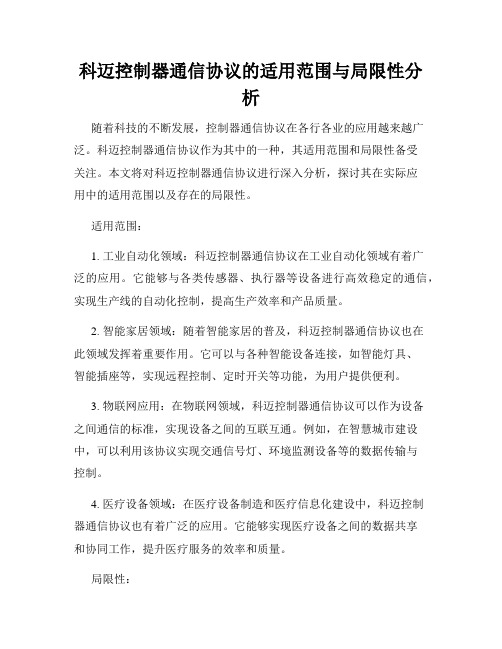 科迈控制器通信协议的适用范围与局限性分析

随着科技的不断发展，控制器通信协议在各行各业的应用越来越广泛。科迈控制器通信协议作为其中的一种，其适用范围和局限性备受关注。本文将对科迈控制器通信协议进行深入分析，探讨其在实际应用中的适用范围以及存在的局限性。

适用范围：

1. 工业自动化领域：科迈控制器通信协议在工业自动化领域有着广泛的应用。它能够与各类传感器、执行器等设备进行高效稳定的通信，实现生产线的自动化控制，提高生产效率和产品质量。

2. 智能家居领域：随着智能家居的普及，科迈控制器通信协议也在此领域发挥着重要作用。它可以与各种智能设备连接，如智能灯具、智能插座等，实现远程控制、定时开关等功能，为用户提供便利。

3. 物联网应用：在物联网领域，科迈控制器通信协议可以作为设备之间通信的标准，实现设备之间的互联互通。例如，在智慧城市建设中，可以利用该协议实现交通信号灯、环境监测设备等的数据传输与控制。

4. 医疗设备领域：在医疗设备制造和医疗信息化建设中，科迈控制器通信协议也有着广泛的应用。它能够实现医疗设备之间的数据共享和协同工作，提升医疗服务的效率和质量。

局限性：